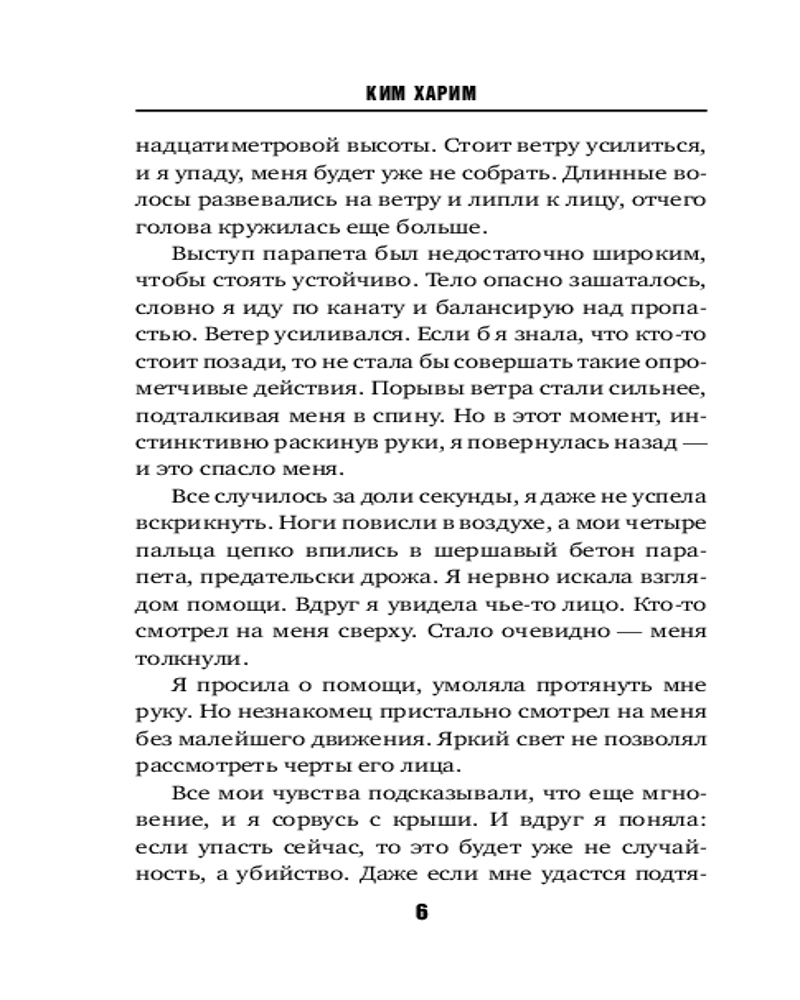 КИМ ХАРИМ

надцатиметровой высоты. Стоит ветру усилиться, и я упаду, меня будет уже не собрать. Длинные волосы развевались на ветру и липли к лицу, отчего голова кружилась еще больше.

Выступ парапета был недостаточно широким, чтобы стоять устойчиво. Тело опасно зашаталось, словно я иду по канату и балансирую над пропастью. Ветер усиливался. Если б я знала, что кто-то стоит позади, то не стала бы совершать такие опрометчивые действия. Порывы ветра стали сильнее, подталкивая меня в спину. Но в этот момент, инстинктивно раскинув руки, я повернулась назад — и это спасло меня.

Все случилось за доли секунды, я даже не успела вскрикнуть. Ноги повисли в воздухе, а мои четыре пальца цепко впились в шершавый бетон парапета, предательски дрожа. Я нервно искала взглядом помощи. Вдруг я увидела чье-то лицо. Кто-то смотрел на меня сверху. Стало очевидно — меня толкнули.

Я просила о помощи, умоляла протянуть мне руку. Но незнакомец пристально смотрел на меня без малейшего движения. Яркий свет не позволял рассмотреть черты его лица.

Все мои чувства подсказывали, что еще мгновение, и я сорвусь с крыши. И вдруг я поняла: если упасть сейчас, то это будет уже не случайность, а убийство. Даже если мне удастся подтя-

6